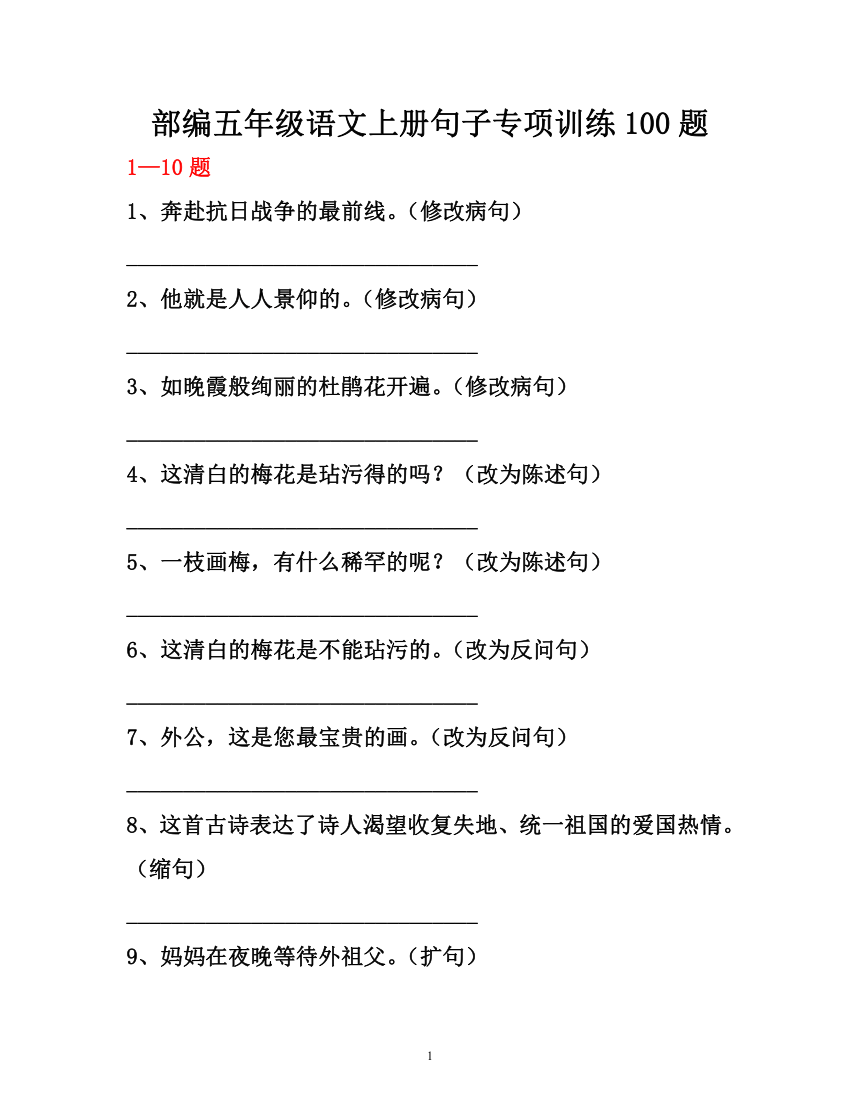 部编五年级语文上册句子专项训练 100 题

1—10 题

1、奔赴抗日战争的最前线。（修改病句）

________________________________

2、他就是人人景仰的。（修改病句）

________________________________

3、如晚霞般绚丽的杜鹃花开遍。（修改病句）

________________________________

4、这清白的梅花是玷污得的吗？（改为陈述句）

________________________________

5、一枝画梅，有什么稀罕的呢？（改为陈述句）

________________________________

6、这清白的梅花是不能玷污的。（改为反问句）

________________________________

7、外公，这是您最宝贵的画。（改为反问句）

________________________________

8、这首古诗表达了诗人渴望收复失地、统一祖国的爱国热情。（缩句）

________________________________

9、妈妈在夜晚等待外祖父。（扩句）

1